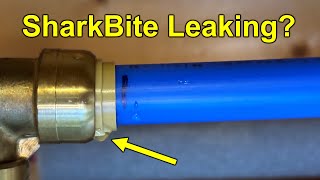 SharkBite Leaking?